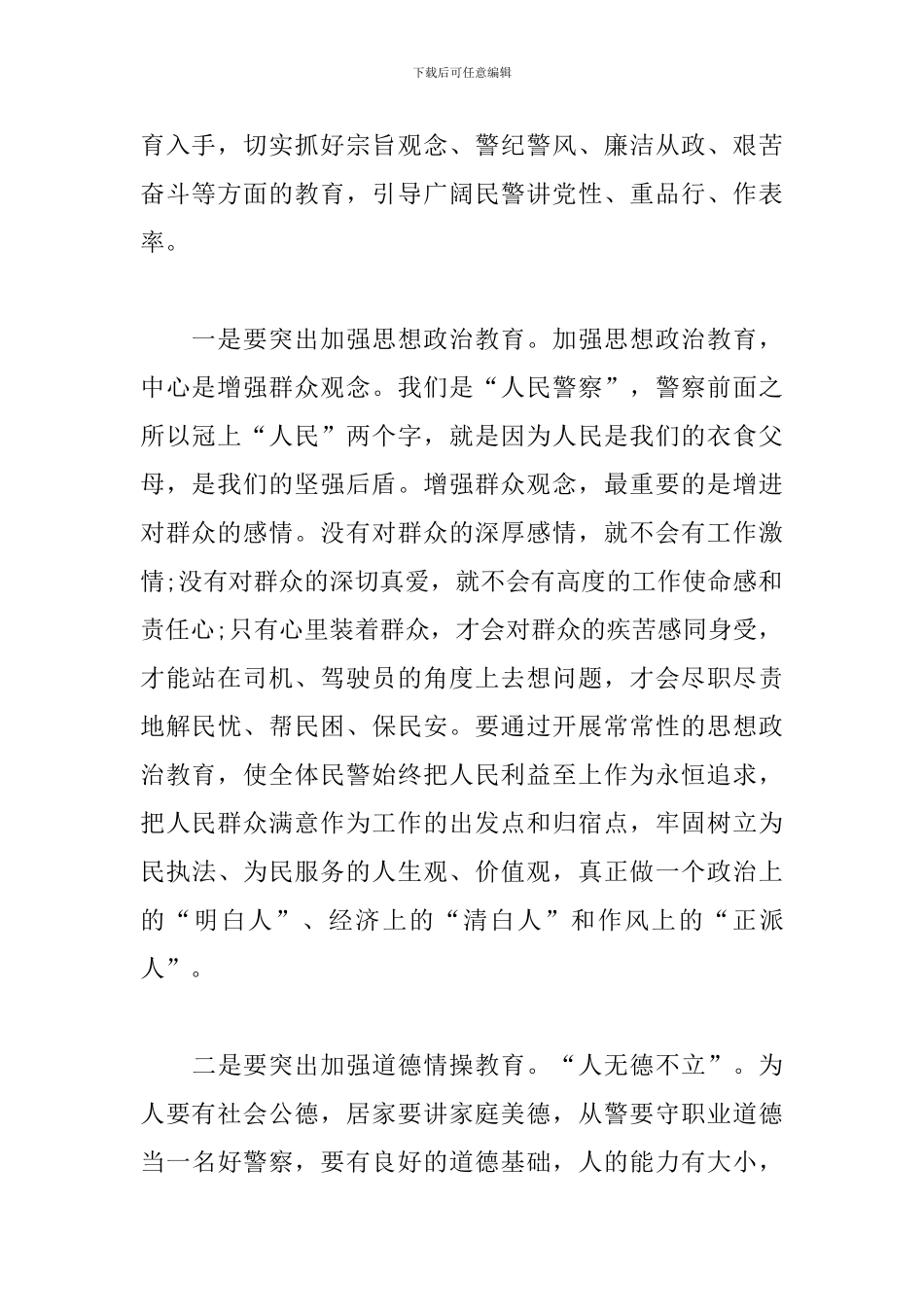 下载后可任意编辑

育入手，切实抓好宗旨观念、警纪警风、廉洁从政、艰苦奋斗等方面的教育，引导广阔民警讲党性、重品行、作表率。

一是要突出加强思想政治教育。加强思想政治教育，中心是增强群众观念。我们是“人民警察”，警察前面之所以冠上“人民”两个字，就是因为人民是我们的衣食父母，是我们的坚强后盾。增强群众观念，最重要的是增进对群众的感情。没有对群众的深厚感情，就不会有工作激情;没有对群众的深切真爱，就不会有高度的工作使命感和责任心;只有心里装着群众，才会对群众的疾苦感同身受，才能站在司机、驾驶员的角度上去想问题，才会尽职尽责地解民忧、帮民困、保民安。要通过开展常常性的思想政治教育，使全体民警始终把人民利益至上作为永恒追求，把人民群众满意作为工作的出发点和归宿点，牢固树立为民执法、为民服务的人生观、价值观，真正做一个政治上的“明白人”、经济上的“清白人”和作风上的“正派人”。

二是要突出加强道德情操教育。“人无德不立”。为人要有社会公德，居家要讲家庭美德，从警要守职业道德当一名好警察，要有良好的道德基础，人的能力有大小，